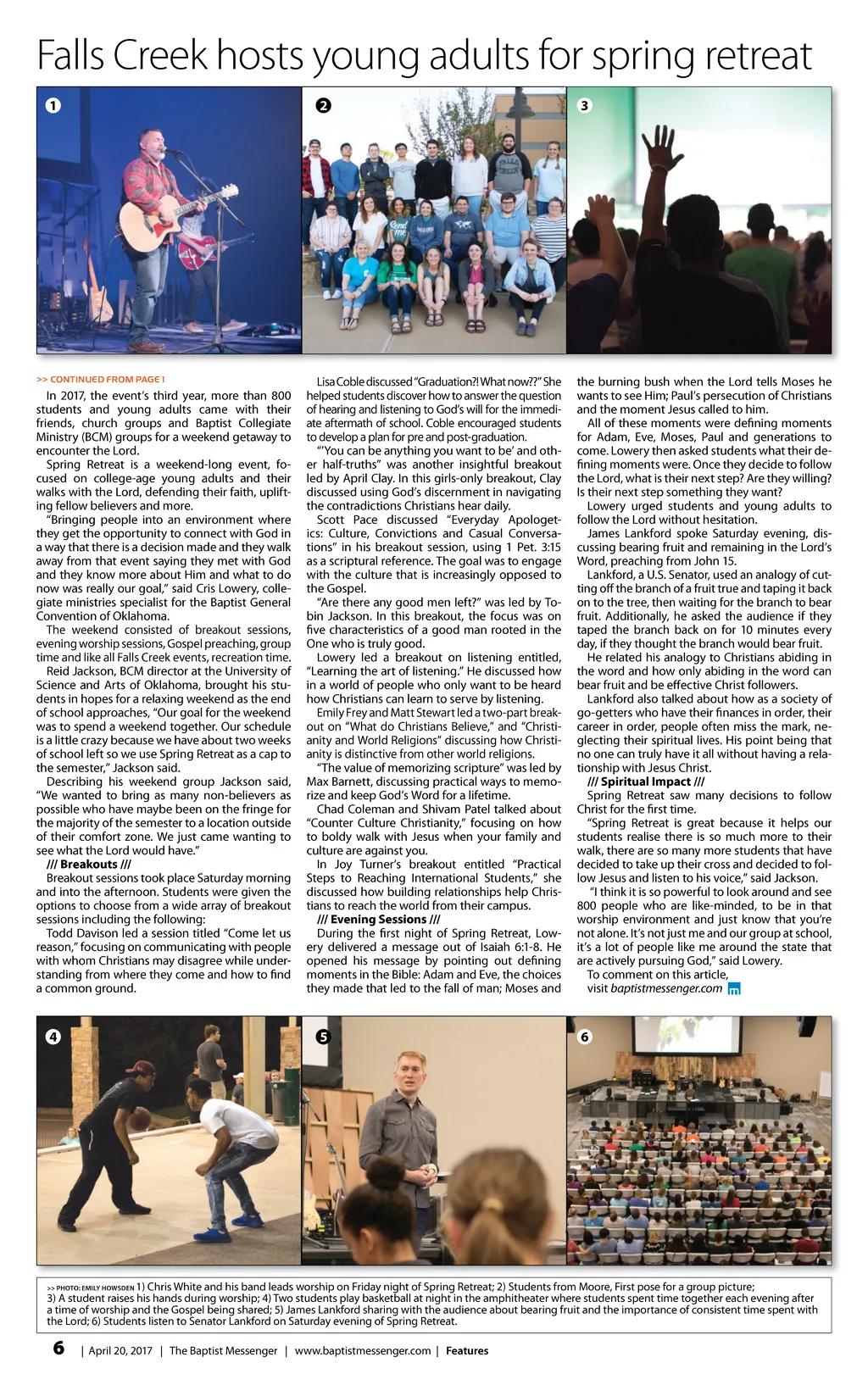 Falls Creek hosts young adults for spring retreat

1

2

3

>> CONTINUED FROM PAGE 1

In 2017, the event's third year, more than 800 students and young adults came with their friends, church groups and Baptist Collegiate Ministry (BCM) groups for a weekend getaway to encounter the Lord.

Spring Retreat is a weekend-long event, focused on college-age young adults and their walks with the Lord, defending their faith, uplifting fellow believers and more.

"Bringing people into an environment where they get the opportunity to connect with God in a way that there is a decision made and they walk away from that event saying they met with God and they know more about Him and what to do now was really our goal," said Cris Lowery, collegiate ministries specialist for the Baptist General Convention of Oklahoma.

The weekend consisted of breakout sessions, evening worship sessions, Gospel preaching, group time and like all Falls Creek events, recreation time.

Reid Jackson, BCM director at the University of Science and Arts of Oklahoma, brought his students in hopes for a relaxing weekend as the end of school approaches, "Our goal for the weekend was to spend a weekend together. Our schedule is a little crazy because we have about two weeks of school left so we use Spring Retreat as a cap to the semester," Jackson said.

Describing his weekend group Jackson said, "We wanted to bring as many non-believers as possible who have maybe been on the fringe for the majority of the semester to a location outside of their comfort zone. We just came wanting to see what the Lord would have."

/// Breakouts ///

Breakout sessions took place Saturday morning and into the afternoon. Students were given the options to choose from a wide array of breakout sessions including the following:

Todd Davison led a session titled "Come let us reason," focusing on communicating with people with whom Christians may disagree while understanding from where they come and how to find a common ground.

Lisa Coble discussed "Graduation?! What now??" She helped students discover how to answer the question of hearing and listening to God's will for the immediate aftermath of school. Coble encouraged students to develop a plan for pre and post-graduation.

"'You can be anything you want to be' and other half-truths" was another insightful breakout led by April Clay. In this girls-only breakout, Clay discussed using God's discernment in navigating the contradictions Christians hear daily.

Scott Pace discussed "Everyday Apologetics: Culture, Convictions and Casual Conversations" in his breakout session, using 1 Pet. 3:15 as a scriptural reference. The goal was to engage with the culture that is increasingly opposed to the Gospel.

"Are there any good men left?" was led by Tobin Jackson. In this breakout, the focus was on five characteristics of a good man rooted in the One who is truly good.

Lowery led a breakout on listening entitled, "Learning the art of listening." He discussed how in a world of people who only want to be heard how Christians can learn to serve by listening.

Emily Frey and Matt Stewart led a two-part breakout on "What do Christians Believe," and "Christianity and World Religions" discussing how Christianity is distinctive from other world religions.

"The value of memorizing scripture" was led by Max Barnett, discussing practical ways to memorize and keep God's Word for a lifetime.

Chad Coleman and Shivam Patel talked about "Counter Culture Christianity," focusing on how to boldy walk with Jesus when your family and culture are against you.

In Joy Turner's breakout entitled "Practical Steps to Reaching International Students," she discussed how building relationships help Christians to reach the world from their campus.

/// Evening Sessions ///

During the first night of Spring Retreat, Lowery delivered a message out of Isaiah 6:1-8. He opened his message by pointing out defining moments in the Bible: Adam and Eve, the choices they made that led to the fall of man; Moses and the burning bush when the Lord tells Moses he wants to see Him; Paul's persecution of Christians and the moment Jesus called to him.

All of these moments were defining moments for Adam, Eve, Moses, Paul and generations to come. Lowery then asked students what their defining moments were. Once they decide to follow the Lord, what is their next step? Are they willing? Is their next step something they want?

Lowery urged students and young adults to follow the Lord without hesitation.

James Lankford spoke Saturday evening, discussing bearing fruit and remaining in the Lord's Word, preaching from John 15.

Lankford, a U.S. Senator, used an analogy of cutting off the branch of a fruit true and taping it back on to the tree, then waiting for the branch to bear fruit. Additionally, he asked the audience if they taped the branch back on for 10 minutes every day, if they thought the branch would bear fruit.

He related his analogy to Christians abiding in the word and how only abiding in the word can bear fruit and be effective Christ followers.

Lankford also talked about how as a society of go-getters who have their finances in order, their career in order, people often miss the mark, neglecting their spiritual lives. His point being that no one can truly have it all without having a relationship with Jesus Christ.

/// Spiritual Impact ///

Spring Retreat saw many decisions to follow Christ for the first time.

"Spring Retreat is great because it helps our students realise there is so much more to their walk, there are so many more students that have decided to take up their cross and decided to follow Jesus and listen to his voice," said Jackson.

"I think it is so powerful to look around and see 800 people who are like-minded, to be in that worship environment and just know that you're not alone. It's not just me and our group at school, it's a lot of people like me around the state that are actively pursuing God," said Lowery.

To comment on this article, visit baptistmessenger.com

4

5

6

>> PHOTO: EMILY HOWSDEN 1) Chris White and his band leads worship on Friday night of Spring Retreat; 2) Students from Moore, First pose for a group picture; 3) A student raises his hands during worship; 4) Two students play basketball at night in the amphitheater where students spent time together each evening after a time of worship and the Gospel being shared; 5) James Lankford sharing with the audience about bearing fruit and the importance of consistent time spent with the Lord; 6) Students listen to Senator Lankford on Saturday evening of Spring Retreat.

6 | April 20, 2017 | The Baptist Messenger | www.baptistmessenger.com | Features